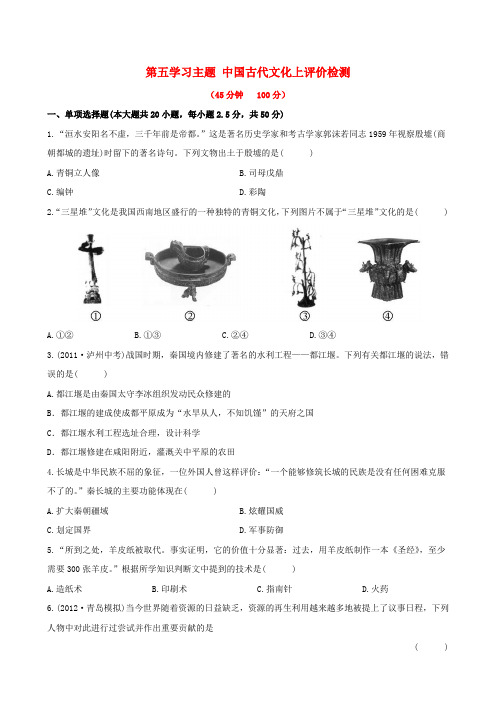 第五学习主题 中国古代文化上评价检测

（45分钟　100分）

一、单项选择题(本大题共20小题，每小题2.5分，共50分)

1.“洹水安阳名不虚，三千年前是帝都。”这是著名历史学家和考古学家郭沫若同志1959年视察殷墟(商朝都城的遗址)时留下的著名诗句。下列文物出土于殷墟的是(　　)

A.青铜立人像　　B.司母戊鼎

C.编钟　　D.彩陶

2.“三星堆”文化是我国西南地区盛行的一种独特的青铜文化，下列图片不属于“三星堆”文化的是(　　)

①　②　③　④

A.①②　　B.①③　　C.②④　　D.③④

3.(2011·泸州中考)战国时期，秦国境内修建了著名的水利工程——都江堰。下列有关都江堰的说法，错误的是(　　)

A.都江堰是由秦国太守李冰组织发动民众修建的

B.都江堰的建成使成都平原成为“水旱从人，不知饥馑”的天府之国

C.都江堰水利工程选址合理，设计科学

D.都江堰修建在咸阳附近，灌溉关中平原的农田

4.长城是中华民族不屈的象征，一位外国人曾这样评价：“一个能够修筑长城的民族是没有任何困难克服不了的。”秦长城的主要功能体现在(　　)

A.扩大秦朝疆域　　B.炫耀国威

C.划定国界　　D.军事防御

5.“所到之处，羊皮纸被取代。事实证明，它的价值十分显著：过去，用羊皮纸制作一本《圣经》，至少需要300张羊皮。”根据所学知识判断文中提到的技术是(　　)

A.造纸术　　B.印刷术　　C.指南针　　D.火药

6.(2012·青岛模拟)当今世界随着资源的日益缺乏，资源的再生利用越来越多地被提上了议事日程，下列人物中对此进行过尝试并作出重要贡献的是

(　　)